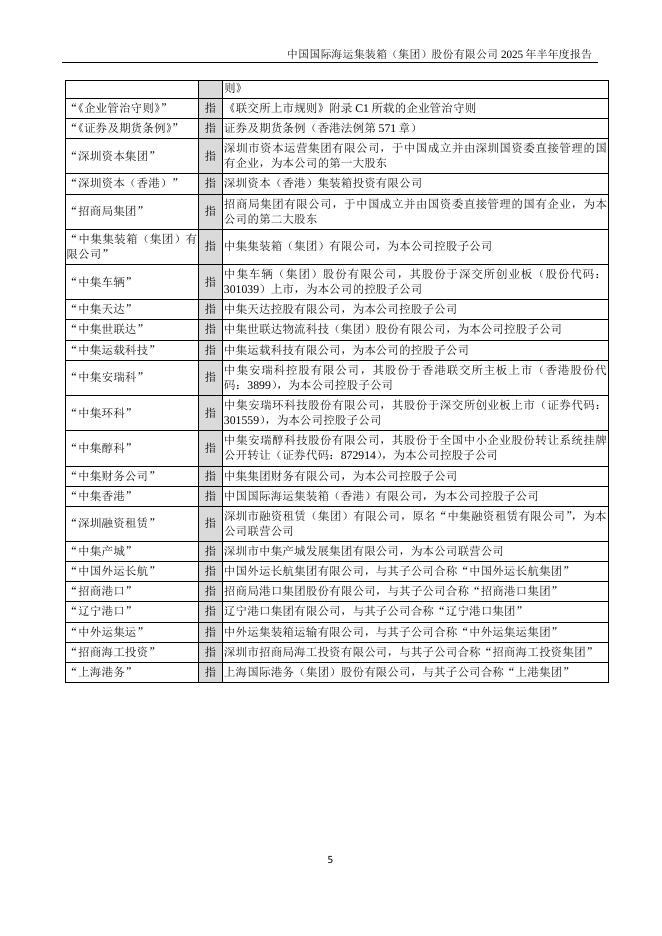 中国国际海运集装箱（集团）股份有限公司 2025 年半年度报告

| | | |
|---|---|---|
| | | 则》 |
| “《企业管治守则》” | 指 | 《联交所上市规则》附录 C1 所载的企业管治守则 |
| “《证券及期货条例》” | 指 | 证券及期货条例（香港法例第 571 章） |
| “深圳资本集团” | 指 | 深圳市资本运营集团有限公司，于中国成立并由深圳国资委直接管理的国有企业，为本公司的第一大股东 |
| “深圳资本（香港）” | 指 | 深圳资本（香港）集装箱投资有限公司 |
| “招商局集团” | 指 | 招商局集团有限公司，于中国成立并由国资委直接管理的国有企业，为本公司的第二大股东 |
| “中集集装箱（集团）有限公司” | 指 | 中集集装箱（集团）有限公司，为本公司控股子公司 |
| “中集车辆” | 指 | 中集车辆（集团）股份有限公司，其股份于深交所创业板（股份代码：301039）上市，为本公司的控股子公司 |
| “中集天达” | 指 | 中集天达控股有限公司，为本公司控股子公司 |
| “中集世联达” | 指 | 中集世联达物流科技（集团）股份有限公司，为本公司控股子公司 |
| “中集运载科技” | 指 | 中集运载科技有限公司，为本公司的控股子公司 |
| “中集安瑞科” | 指 | 中集安瑞科控股有限公司，其股份于香港联交所主板上市（香港股份代码：3899），为本公司控股子公司 |
| “中集环科” | 指 | 中集安瑞环科技股份有限公司，其股份于深交所创业板上市（证券代码：301559），为本公司控股子公司 |
| “中集醇科” | 指 | 中集安瑞醇科技股份有限公司，其股份于全国中小企业股份转让系统挂牌公开转让（证券代码：872914），为本公司控股子公司 |
| “中集财务公司” | 指 | 中集集团财务有限公司，为本公司控股子公司 |
| “中集香港” | 指 | 中国国际海运集装箱（香港）有限公司，为本公司控股子公司 |
| “深圳融资租赁” | 指 | 深圳市融资租赁（集团）有限公司，原名“中集融资租赁有限公司”，为本公司联营公司 |
| “中集产城” | 指 | 深圳市中集产城发展集团有限公司，为本公司联营公司 |
| “中国外运长航” | 指 | 中国外运长航集团有限公司，与其子公司合称“中国外运长航集团” |
| “招商港口” | 指 | 招商局港口集团股份有限公司，与其子公司合称“招商港口集团” |
| “辽宁港口” | 指 | 辽宁港口集团有限公司，与其子公司合称“辽宁港口集团” |
| “中外运集运” | 指 | 中外运集装箱运输有限公司，与其子公司合称“中外运集运集团” |
| “招商海工投资” | 指 | 深圳市招商局海工投资有限公司，与其子公司合称“招商海工投资集团” |
| “上海港务” | 指 | 上海国际港务（集团）股份有限公司，与其子公司合称“上港集团” |

5